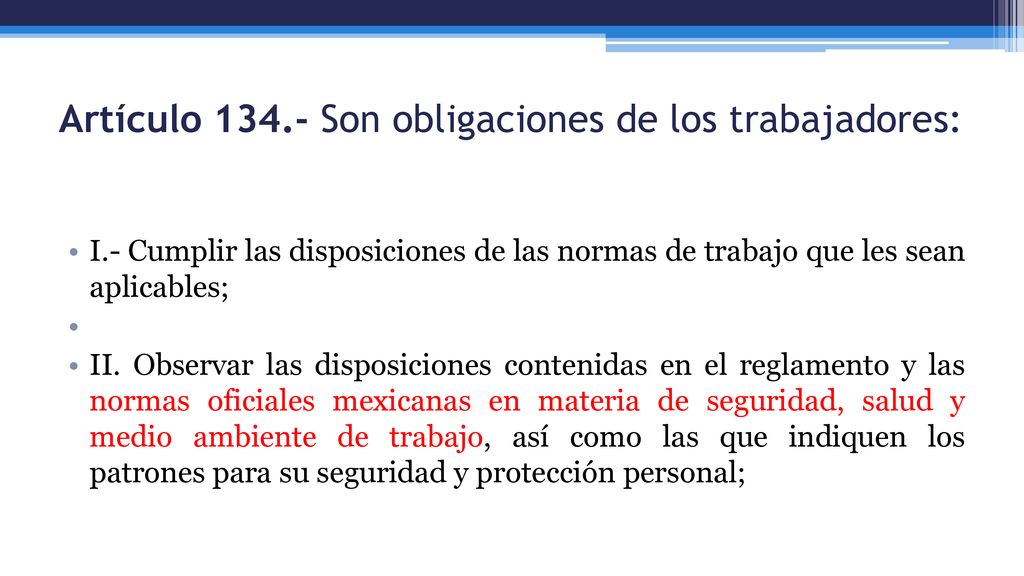 Artículo 134.- Son obligaciones de los trabajadores:

• I.- Cumplir las disposiciones de las normas de trabajo que les sean aplicables;

•

• II. Observar las disposiciones contenidas en el reglamento y las normas oficiales mexicanas en materia de seguridad, salud y medio ambiente de trabajo, así como las que indiquen los patrones para su seguridad y protección personal;